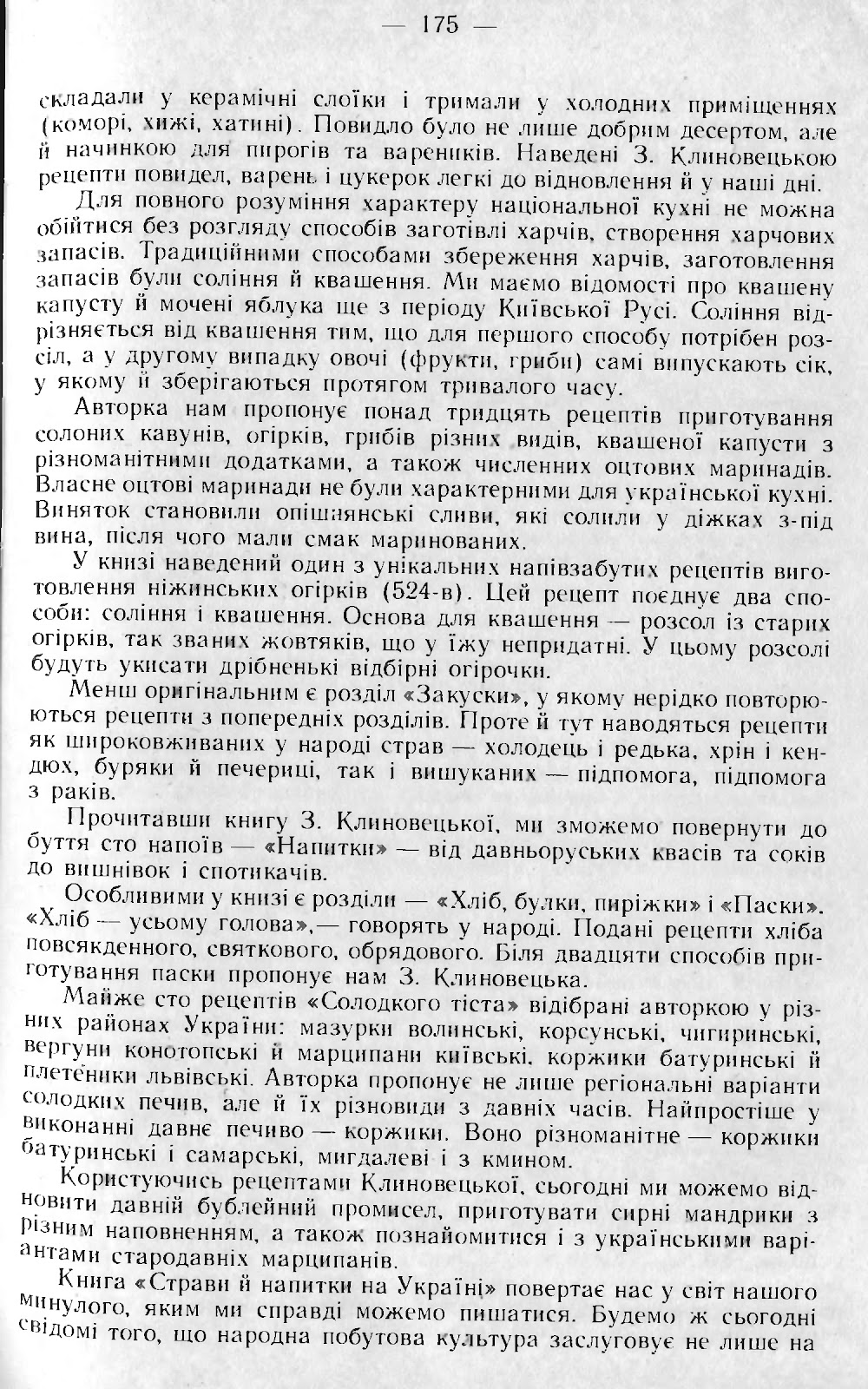 — 175 —

складали у керамічні слоїки і тримали у холодних приміщеннях (коморі, хижі, хатині). Повидло було не лише добрим десертом, але й начинкою для пирогів та вареників. Наведені З. Клиновецькою рецепти повидел, варень і цукерок легкі до відновлення й у наші дні.

Для повного розуміння характеру національної кухні не можна обійтися без розгляду способів заготівлі харчів, створення харчових запасів. Традиційними способами збереження харчів, заготовлення запасів були соління й квашення. Ми маємо відомості про квашену капусту й мочені яблука ще з періоду Київської Русі. Соління відрізняється від квашення тим, що для першого способу потрібен розсіл, а у другому випадку овочі (фрукти, гриби) самі випускають сік, у якому й зберігаються протягом тривалого часу.

Авторка нам пропонує понад тридцять рецептів приготування солоних кавунів, огірків, грибів різних видів, квашеної капусти з різноманітними додатками, а також численних оцтових маринадів. Власне оцтові маринади не були характерними для української кухні. Виняток становили опішнянські сливи, які солили у діжках з-під вина, після чого мали смак маринованих.

У книзі наведений один з унікальних напівзабутих рецептів виготовлення ніжинських огірків (524-в). Цей рецепт поєднує два способи: соління і квашення. Основа для квашення — розсол із старих огірків, так званих жовтяків, що у їжу непридатні. У цьому розсолі будуть укисати дрібненькі відбірні огірочки.

Менш оригінальним є розділ «Закуски», у якому нерідко повторюються рецепти з попередніх розділів. Проте й тут наводяться рецепти як широковживаних у народі страв — холодець і редька, хрін і кендюх, буряки й печериці, так і вишуканих — підпомога, підпомога з раків.

Прочитавши книгу З. Клиновецької, ми зможемо повернути до буття сто напоїв — «Напитки» — від давньоруських квасів та соків до вишнівок і спотикачів.

Особливими у книзі є розділи — «Хліб, булки, пиріжки» і «Паски». «Хліб — усьому голова»,— говорять у народі. Подані рецепти хліба повсякденного, святкового, обрядового. Біля двадцяти способів приготування паски пропонує нам З. Клиновецька.

Майже сто рецептів «Солодкого тіста» відібрані авторкою у різних районах України: мазурки волинські, корсунські, чигиринські, вергуни конотопські й марципани київські, коржики батуринські й плетеники львівські. Авторка пропонує не лише регіональні варіанти солодких печив, але й їх різновиди з давніх часів. Найпростіше у виконанні давнє печиво — коржики. Воно різноманітне — коржики батуринські і самарські, мигдалеві і з кмином.

Користуючись рецептами Клиновецької, сьогодні ми можемо відновити давній бублейний промисел, приготувати сирні мандрики з різним наповненням, а також познайомитися і з українськими варіантами стародавніх марципанів.

Книга «Страви й напитки на Україні» повертає нас у світ нашого минулого, яким ми справді можемо пишатися. Будемо ж сьогодні свідомі того, що народна побутова культура заслуговує не лише на